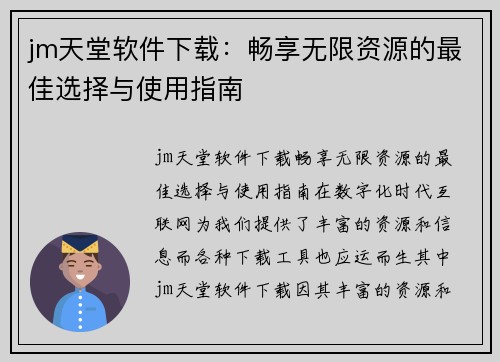 jm天堂软件下载：畅享无限资源的最佳选择与使用指南

jm天堂软件下载畅享无限资源的最佳选择与使用指南在数字化时代互联网为我们提供了丰富的资源和信息而各种下载工具也应运而生其中jm天堂软件下载因其丰富的资源和